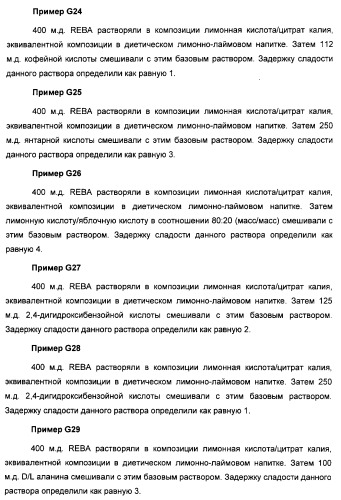 Пример G24

400 м.д. REBA растворяли в композиции лимонная кислота/цитрат калия, эквивалентной композиции в диетическом лимонно-лаймовом напитке. Затем 112 м.д. кофейной кислоты смешивали с этим базовым раствором. Задержку сладости данного раствора определили как равную 1.

Пример G25

400 м.д. REBA растворяли в композиции лимонная кислота/цитрат калия, эквивалентной композиции в диетическом лимонно-лаймовом напитке. Затем 250 м.д. янтарной кислоты смешивали с этим базовым раствором. Задержку сладости данного раствора определили как равную 3.

Пример G26

400 м.д. REBA растворяли в композиции лимонная кислота/цитрат калия, эквивалентной композиции в диетическом лимонно-лаймовом напитке. Затем лимонную кислоту/яблочную кислоту в соотношении 80:20 (масс/масс) смешивали с этим базовым раствором. Задержку сладости данного раствора определили как равную 4.

Пример G27

400 м.д. REBA растворяли в композиции лимонная кислота/цитрат калия, эквивалентной композиции в диетическом лимонно-лаймовом напитке. Затем 125 м.д. 2,4-дигидроксибензойной кислоты смешивали с этим базовым раствором. Задержку сладости данного раствора определили как равную 2.

Пример G28

400 м.д. REBA растворяли в композиции лимонная кислота/цитрат калия, эквивалентной композиции в диетическом лимонно-лаймовом напитке. Затем 250 м.д. 2,4-дигидроксибензойной кислоты смешивали с этим базовым раствором. Задержку сладости данного раствора определили как равную 1.

Пример G29

400 м.д. REBA растворяли в композиции лимонная кислота/цитрат калия, эквивалентной композиции в диетическом лимонно-лаймовом напитке. Затем 100 м.д. D/L аланина смешивали с этим базовым раствором. Задержку сладости данного раствора определили как равную 3.